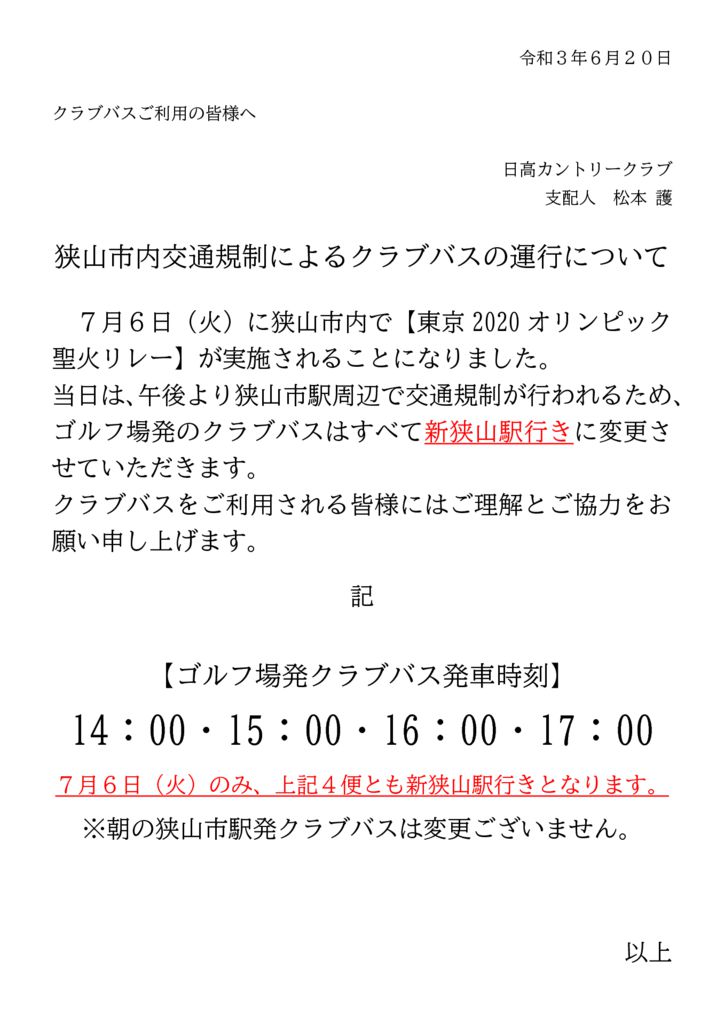 令和３年６月２０日

クラブバスご利用の皆様へ

日高カントリークラブ
支配人　松本 護

狭山市内交通規制によるクラブバスの運行について

７月６日（火）に狭山市内で【東京 2020 オリンピック聖火リレー】が実施されることになりました。
当日は、午後より狭山市駅周辺で交通規制が行われるため、ゴルフ場発のクラブバスはすべて新狭山駅行きに変更させていただきます。
クラブバスをご利用される皆様にはご理解とご協力をお願い申し上げます。

記

【ゴルフ場発クラブバス発車時刻】

14：00・15：00・16：00・17：00

７月６日（火）のみ、上記４便とも新狭山駅行きとなります。

※朝の狭山市駅発クラブバスは変更ございません。

以上